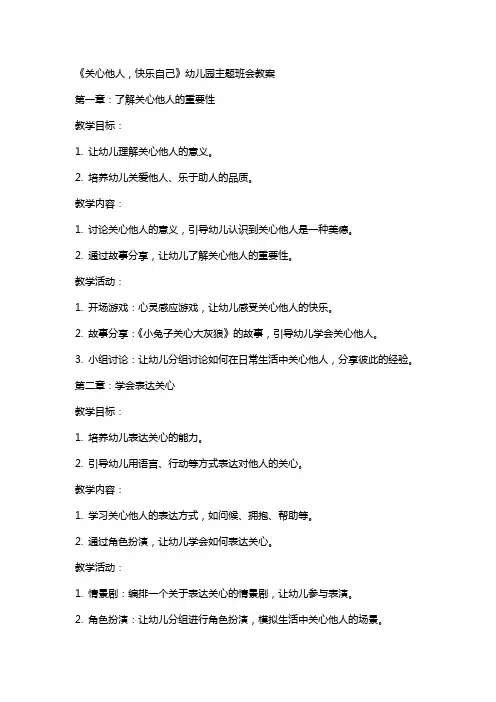 《关心他人，快乐自己》幼儿园主题班会教案

第一章：了解关心他人的重要性

教学目标：

1. 让幼儿理解关心他人的意义。

2. 培养幼儿关爱他人、乐于助人的品质。

教学内容：

1. 讨论关心他人的意义，引导幼儿认识到关心他人是一种美德。

2. 通过故事分享，让幼儿了解关心他人的重要性。

教学活动：

1. 开场游戏：心灵感应游戏，让幼儿感受关心他人的快乐。

2. 故事分享：《小兔子关心大灰狼》的故事，引导幼儿学会关心他人。

3. 小组讨论：让幼儿分组讨论如何在日常生活中关心他人，分享彼此的经验。

第二章：学会表达关心

教学目标：

1. 培养幼儿表达关心的能力。

2. 引导幼儿用语言、行动等方式表达对他人的关心。

教学内容：

1. 学习关心他人的表达方式，如问候、拥抱、帮助等。

2. 通过角色扮演，让幼儿学会如何表达关心。

教学活动：

1. 情景剧：编排一个关于表达关心的情景剧，让幼儿参与表演。

2. 角色扮演：让幼儿分组进行角色扮演，模拟生活中关心他人的场景。